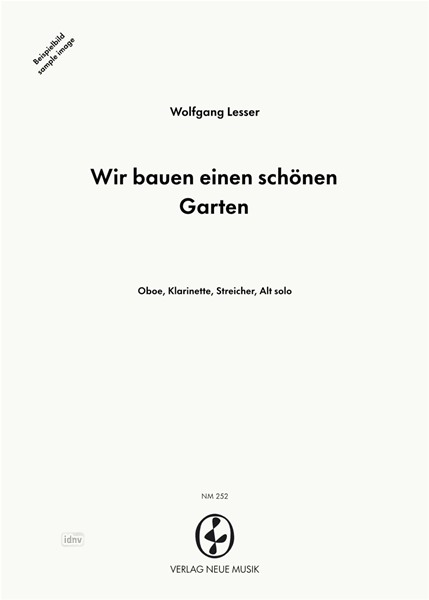 Beispielbild
sample image

Wolfgang Lesser

Wir bauen einen schönen Garten

Oboe, Klarinette, Streicher, Alt solo

NM 252

idnv

VERLAG NEUE MUSIK